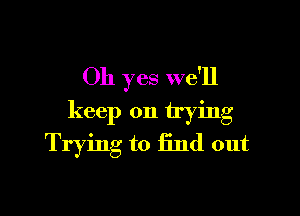 Oh yes we'll
keep on trying
Trying to find out